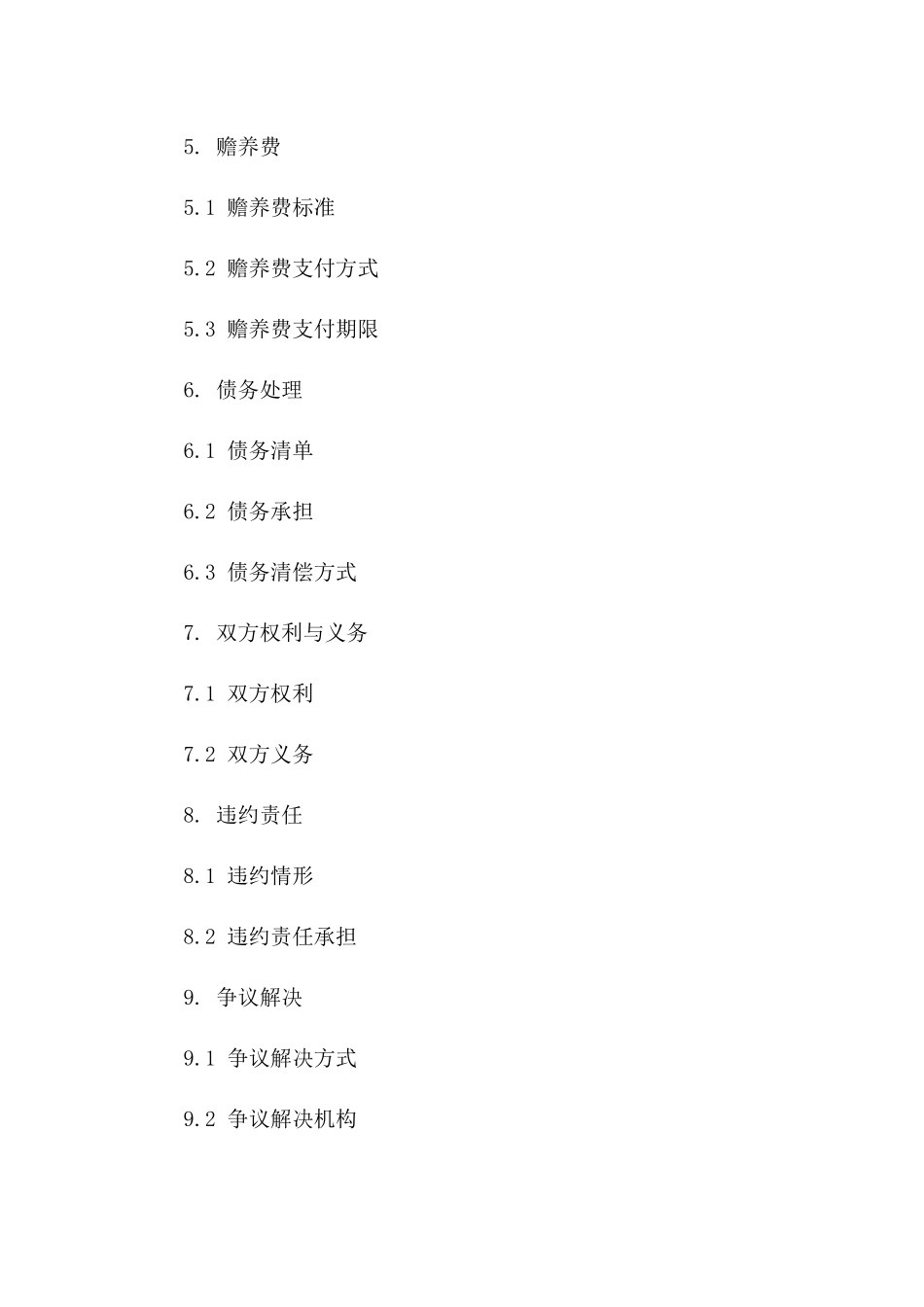 5. 赡养费

5.1 赡养费标准

5.2 赡养费支付方式

5.3 赡养费支付期限

6. 债务处理

6.1 债务清单

6.2 债务承担

6.3 债务清偿方式

7. 双方权利与义务

7.1 双方权利

7.2 双方义务

8. 违约责任

8.1 违约情形

8.2 违约责任承担

9. 争议解决

9.1 争议解决方式

9.2 争议解决机构